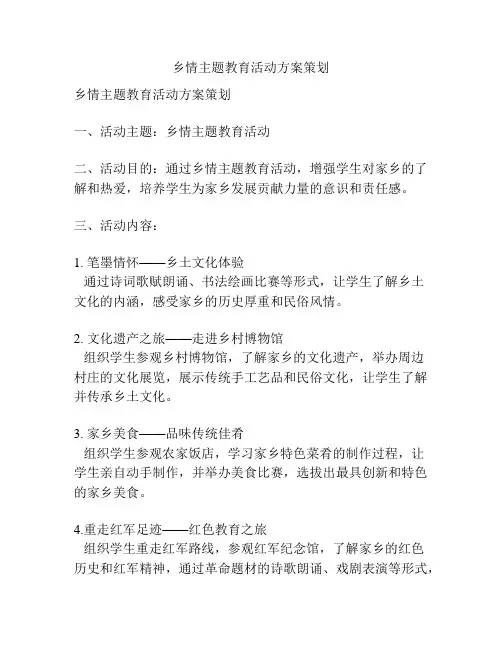 乡情主题教育活动方案策划

乡情主题教育活动方案策划

一、活动主题：乡情主题教育活动

二、活动目的：通过乡情主题教育活动，增强学生对家乡的了解和热爱，培养学生为家乡发展贡献力量的意识和责任感。

三、活动内容：

1. 笔墨情怀——乡土文化体验
通过诗词歌赋朗诵、书法绘画比赛等形式，让学生了解乡土文化的内涵，感受家乡的历史厚重和民俗风情。

2. 文化遗产之旅——走进乡村博物馆
组织学生参观乡村博物馆，了解家乡的文化遗产，举办周边村庄的文化展览，展示传统手工艺品和民俗文化，让学生了解并传承乡土文化。

3. 家乡美食——品味传统佳肴
组织学生参观农家饭店，学习家乡特色菜肴的制作过程，让学生亲自动手制作，并举办美食比赛，选拔出最具创新和特色的家乡美食。

4.重走红军足迹——红色教育之旅
组织学生重走红军路线，参观红军纪念馆，了解家乡的红色历史和红军精神，通过革命题材的诗歌朗诵、戏剧表演等形式，